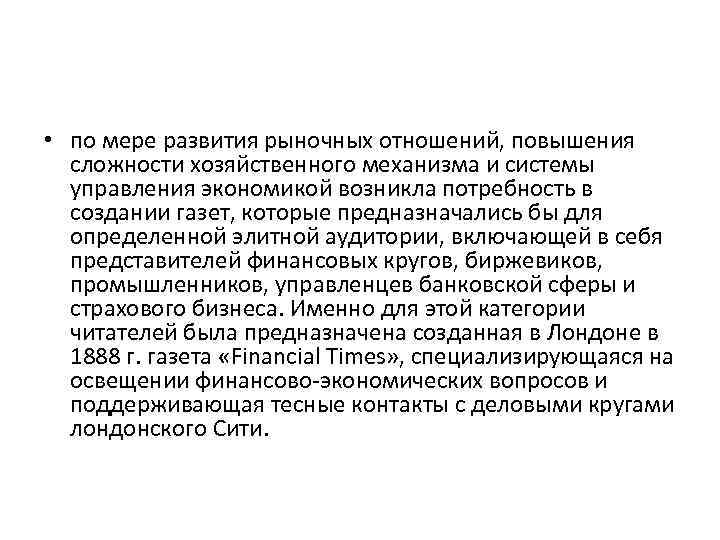 • по мере развития рыночных отношений, повышения сложности хозяйственного механизма и системы управления экономикой возникла потребность в создании газет, которые предназначались бы для определенной элитной аудитории, включающей в себя представителей финансовых кругов, биржевиков, промышленников, управленцев банковской сферы и страхового бизнеса. Именно для этой категории читателей была предназначена созданная в Лондоне в 1888 г. газета «Financial Times», специализирующаяся на освещении финансово-экономических вопросов и поддерживающая тесные контакты с деловыми кругами лондонского Сити.